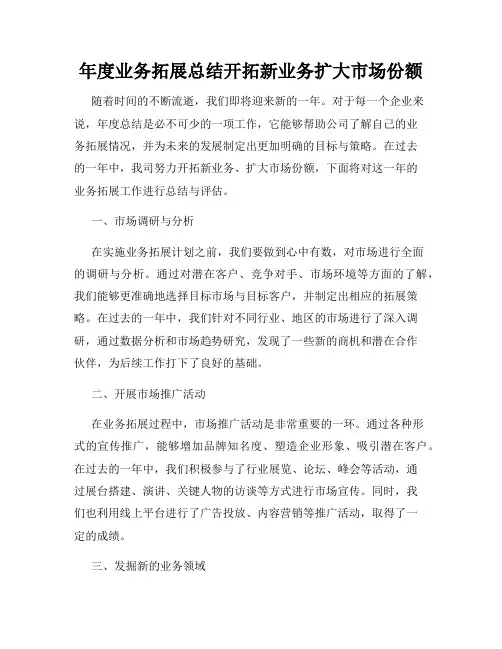 年度业务拓展总结开拓新业务扩大市场份额

随着时间的不断流逝，我们即将迎来新的一年。对于每一个企业来说，年度总结是必不可少的一项工作，它能够帮助公司了解自己的业务拓展情况，并为未来的发展制定出更加明确的目标与策略。在过去的一年中，我司努力开拓新业务、扩大市场份额，下面将对这一年的业务拓展工作进行总结与评估。

一、市场调研与分析

在实施业务拓展计划之前，我们要做到心中有数，对市场进行全面的调研与分析。通过对潜在客户、竞争对手、市场环境等方面的了解，我们能够更准确地选择目标市场与目标客户，并制定出相应的拓展策略。在过去的一年中，我们针对不同行业、地区的市场进行了深入调研，通过数据分析和市场趋势研究，发现了一些新的商机和潜在合作伙伴，为后续工作打下了良好的基础。

二、开展市场推广活动

在业务拓展过程中，市场推广活动是非常重要的一环。通过各种形式的宣传推广，能够增加品牌知名度、塑造企业形象、吸引潜在客户。在过去的一年中，我们积极参与了行业展览、论坛、峰会等活动，通过展台搭建、演讲、关键人物的访谈等方式进行市场宣传。同时，我们也利用线上平台进行了广告投放、内容营销等推广活动，取得了一定的成绩。

三、发掘新的业务领域